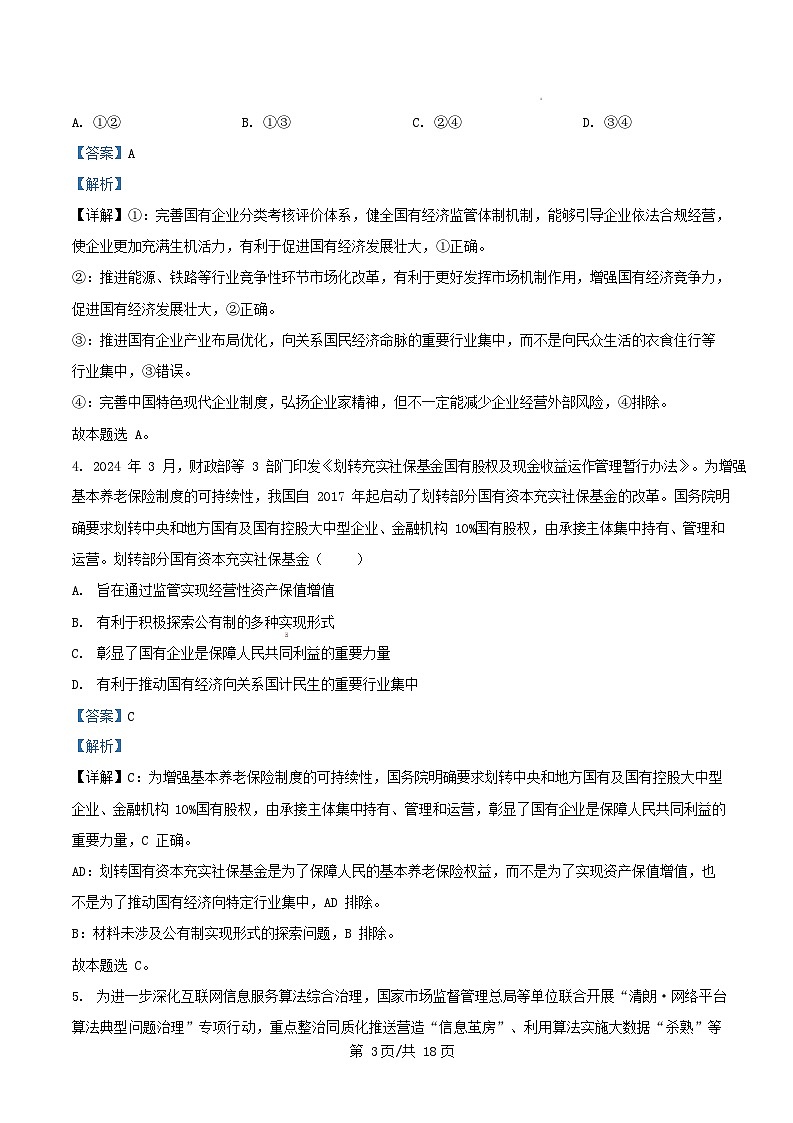 A. ①②　　B. ①③　　C. ②④　　D. ③④

【答案】A

【解析】

【详解】①：完善国有企业分类考核评价体系，健全国有经济监管体制机制，能够引导企业依法合规经营，使企业更加充满生机活力，有利于促进国有经济发展壮大，①正确。

②：推进能源、铁路等行业竞争性环节市场化改革，有利于更好发挥市场机制作用，增强国有经济竞争力，促进国有经济发展壮大，②正确。

③：推进国有企业产业布局优化，向关系国民经济命脉的重要行业集中，而不是向民众生活的衣食住行等行业集中，③错误。

④：完善中国特色现代企业制度，弘扬企业家精神，但不一定能减少企业经营外部风险，④排除。

故本题选 A。

4. 2024 年 3 月，财政部等 3 部门印发《划转充实社保基金国有股权及现金收益运作管理暂行办法》。为增强基本养老保险制度的可持续性，我国自 2017 年起启动了划转部分国有资本充实社保基金的改革。国务院明确要求划转中央和地方国有及国有控股大中型企业、金融机构 10%国有股权，由承接主体集中持有、管理和运营。划转部分国有资本充实社保基金（　　）

A. 旨在通过监管实现经营性资产保值增值

B. 有利于积极探索公有制的多种实现形式

C. 彰显了国有企业是保障人民共同利益的重要力量

D. 有利于推动国有经济向关系国计民生的重要行业集中

【答案】C

【解析】

【详解】C：为增强基本养老保险制度的可持续性，国务院明确要求划转中央和地方国有及国有控股大中型企业、金融机构 10%国有股权，由承接主体集中持有、管理和运营，彰显了国有企业是保障人民共同利益的重要力量，C 正确。

AD：划转国有资本充实社保基金是为了保障人民的基本养老保险权益，而不是为了实现资产保值增值，也不是为了推动国有经济向特定行业集中，AD 排除。

B：材料未涉及公有制实现形式的探索问题，B 排除。

故本题选 C。

5. 为进一步深化互联网信息服务算法综合治理，国家市场监督管理总局等单位联合开展“清朗·网络平台算法典型问题治理”专项行动，重点整治同质化推送营造“信息茧房”、利用算法实施大数据“杀熟”等

第 3页/共 18页